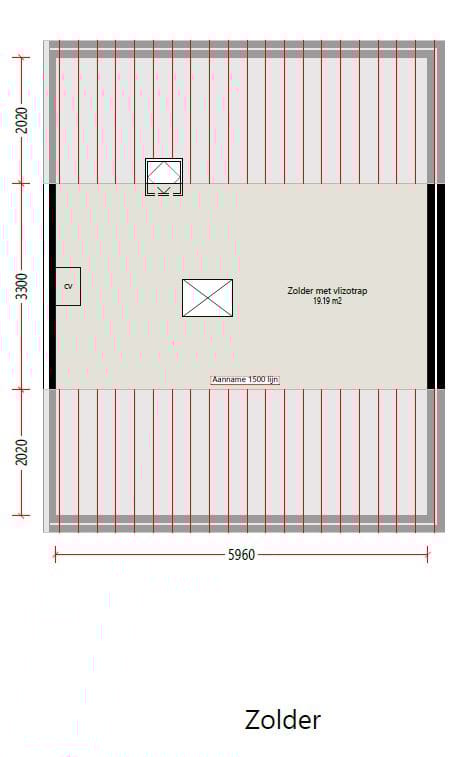 2020

3300

2020

cv

Zolder met vlizotrap
19.19 m2

Aanname 1500 lijn

5960

Zolder